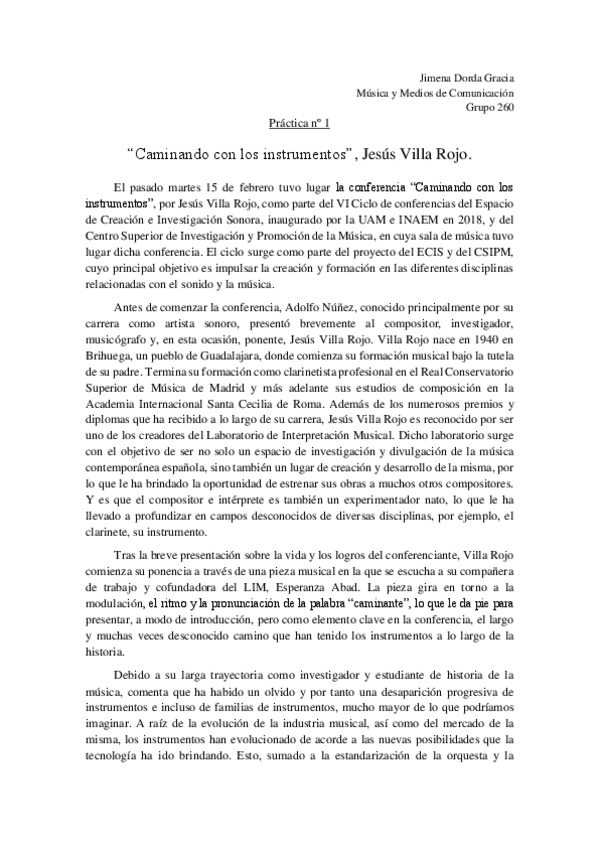 Jimena Dorda Gracia
Música y Medios de Comunicación
Grupo 260

Práctica nº 1

“Caminando con los instrumentos”, Jesús Villa Rojo.

El pasado martes 15 de febrero tuvo lugar la conferencia “Caminando con los instrumentos”, por Jesús Villa Rojo, como parte del VI Ciclo de conferencias del Espacio de Creación e Investigación Sonora, inaugurado por la UAM e INAEM en 2018, y del Centro Superior de Investigación y Promoción de la Música, en cuya sala de música tuvo lugar dicha conferencia. El ciclo surge como parte del proyecto del ECIS y del CSIPM, cuyo principal objetivo es impulsar la creación y formación en las diferentes disciplinas relacionadas con el sonido y la música.

Antes de comenzar la conferencia, Adolfo Núñez, conocido principalmente por su carrera como artista sonoro, presentó brevemente al compositor, investigador, musicógrafo y, en esta ocasión, ponente, Jesús Villa Rojo. Villa Rojo nace en 1940 en Brihuega, un pueblo de Guadalajara, donde comienza su formación musical bajo la tutela de su padre. Termina su formación como clarinetista profesional en el Real Conservatorio Superior de Música de Madrid y más adelante sus estudios de composición en la Academia Internacional Santa Cecilia de Roma. Además de los numerosos premios y diplomas que ha recibido a lo largo de su carrera, Jesús Villa Rojo es reconocido por ser uno de los creadores del Laboratorio de Interpretación Musical. Dicho laboratorio surge con el objetivo de ser no solo un espacio de investigación y divulgación de la música contemporánea española, sino también un lugar de creación y desarrollo de la misma, por lo que le ha brindado la oportunidad de estrenar sus obras a muchos otros compositores. Y es que el compositor e intérprete es también un experimentador nato, lo que le ha llevado a profundizar en campos desconocidos de diversas disciplinas, por ejemplo, el clarinete, su instrumento.

Tras la breve presentación sobre la vida y los logros del conferenciante, Villa Rojo comienza su ponencia a través de una pieza musical en la que se escucha a su compañera de trabajo y cofundadora del LIM, Esperanza Abad. La pieza gira en torno a la modulación, el ritmo y la pronunciación de la palabra “caminante”, lo que le da pie para presentar, a modo de introducción, pero como elemento clave en la conferencia, el largo y muchas veces desconocido camino que han tenido los instrumentos a lo largo de la historia.

Debido a su larga trayectoria como investigador y estudiante de historia de la música, comenta que ha habido un olvido y por tanto una desaparición progresiva de instrumentos e incluso de familias de instrumentos, mucho mayor de lo que podríamos imaginar. A raíz de la evolución de la industria musical, así como del mercado de la misma, los instrumentos han evolucionado de acorde a las nuevas posibilidades que la tecnología ha ido brindando. Esto, sumado a la estandarización de la orquesta y la